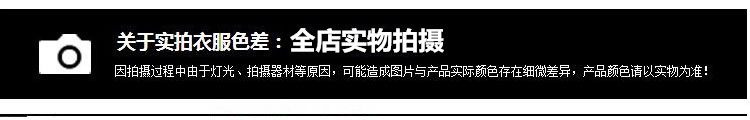 关于实拍衣服色差：全店实物拍摄

因拍摄过程中由于灯光、拍摄器材等原因，可能造成图片与产品实际颜色存在细微差异，产品颜色请以实物为准！